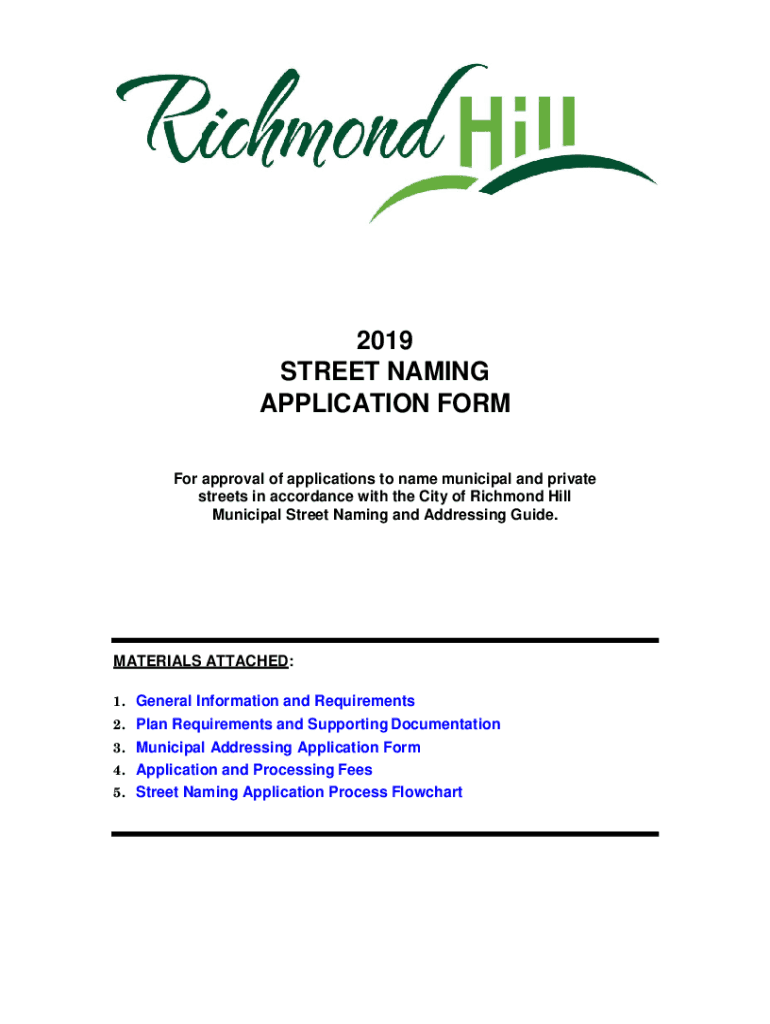 Richmond Hill

2019
STREET NAMING
APPLICATION FORM

For approval of applications to name municipal and private streets in accordance with the City of Richmond Hill Municipal Street Naming and Addressing Guide.

MATERIALS ATTACHED:

1. General Information and Requirements
2. Plan Requirements and Supporting Documentation
3. Municipal Addressing Application Form
4. Application and Processing Fees
5. Street Naming Application Process Flowchart